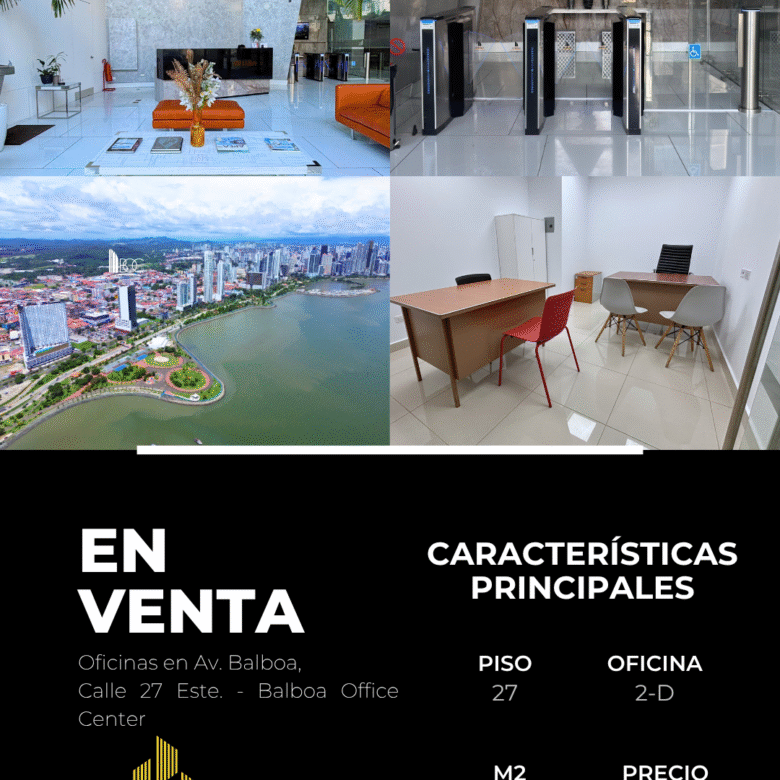 EN VENTA

Oficinas en Av. Balboa, Calle 27 Este. - Balboa Office Center

CARACTERÍSTICAS PRINCIPALES

PISO
27

OFICINA
2-D

M2

PRECIO